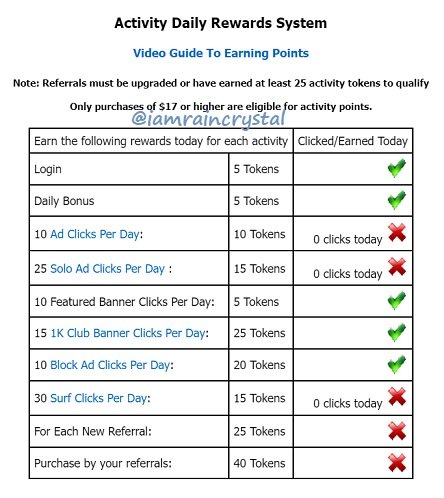 Activity Daily Rewards System

Video Guide To Earning Points

Note: Referrals must be upgraded or have earned at least 25 activity tokens to qualify

Only purchases of $17 or higher are eligible for activity points.

@iamraincrystal

| Earn the following rewards today for each activity | | Clicked/Earned Today |
|---|---|---|
| Login | 5 Tokens | |
| Daily Bonus | 5 Tokens | |
| 10 Ad Clicks Per Day: | 10 Tokens | 0 clicks today |
| 25 Solo Ad Clicks Per Day : | 15 Tokens | 0 clicks today |
| 10 Featured Banner Clicks Per Day: | 5 Tokens | |
| 15 1K Club Banner Clicks Per Day: | 25 Tokens | |
| 10 Block Ad Clicks Per Day: | 20 Tokens | |
| 30 Surf Clicks Per Day: | 15 Tokens | 0 clicks today |
| For Each New Referral: | 25 Tokens | |
| Purchase by your referrals: | 40 Tokens | |